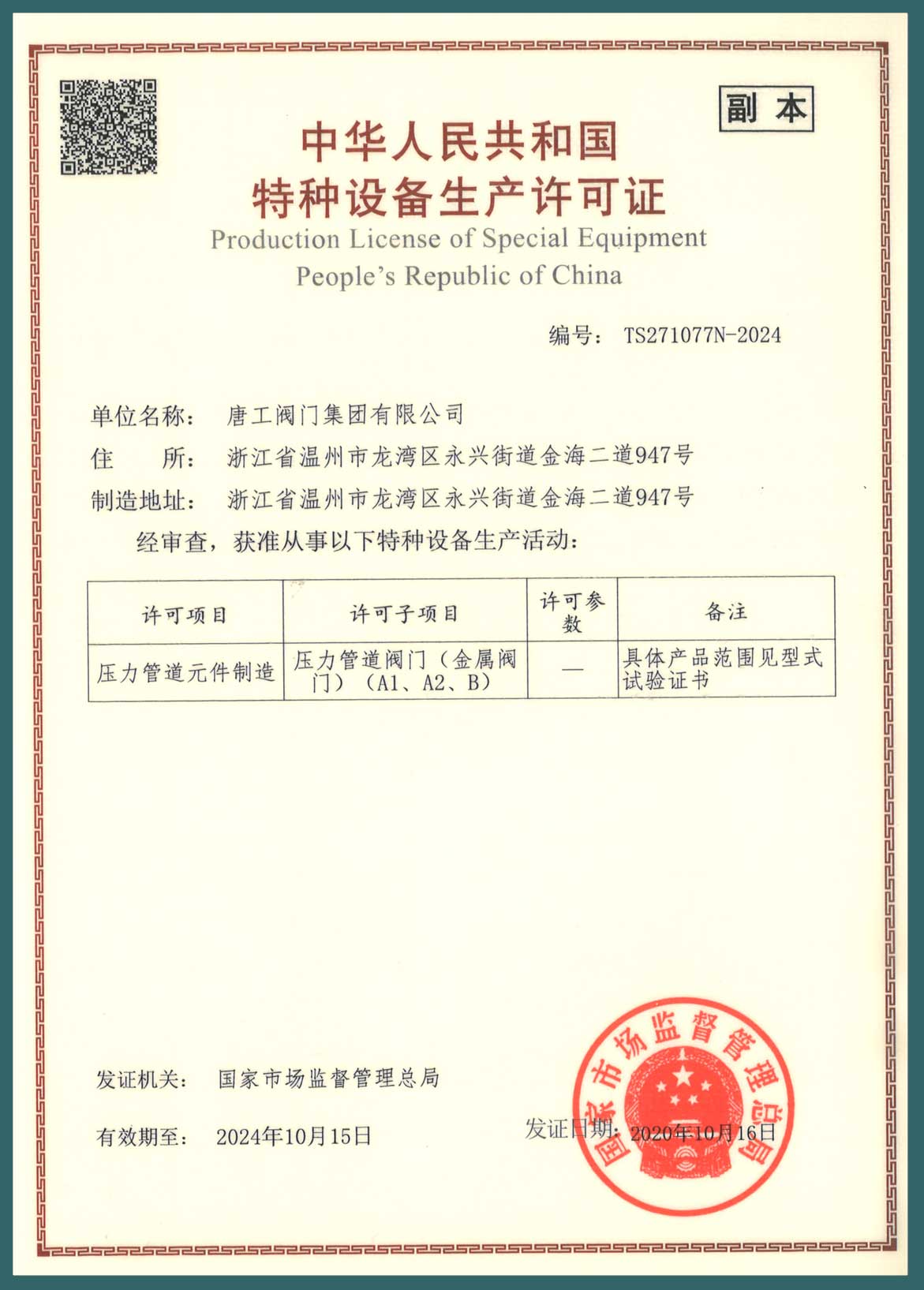 副本

中华人民共和国
特种设备生产许可证
Production License of Special Equipment
People's Republic of China

编号： TS271077N-2024

单位名称： 唐工阀门集团有限公司
住　　所： 浙江省温州市龙湾区永兴街道金海二道947号
制造地址： 浙江省温州市龙湾区永兴街道金海二道947号
经审查，获准从事以下特种设备生产活动：

| 许可项目 | 许可子项目 | 许可参数 | 备注 |
|---|---|---|---|
| 压力管道元件制造 | 压力管道阀门（金属阀门）（A1、A2、B） | — | 具体产品范围见型式试验证书 |

发证机关： 国家市场监督管理总局

有效期至： 2024年10月15日

发证日期： 2020年10月16日

国家市场监督管理总局